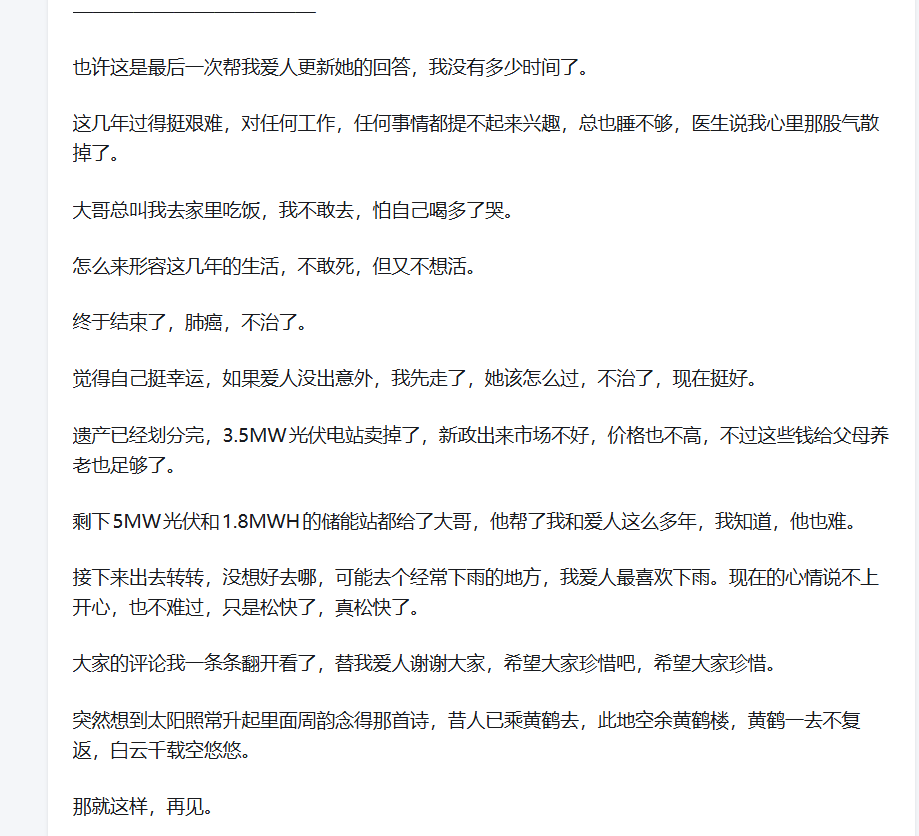 也许这是最后一次帮我爱人更新她的回答，我没有多少时间了。

这几年过得挺艰难，对任何工作，任何事情都提不起来兴趣，总也睡不够，医生说我心里那股气散掉了。

大哥总叫我去家里吃饭，我不敢去，怕自己喝多了哭。

怎么来形容这几年的生活，不敢死，但又不想活。

终于结束了，肺癌，不治了。

觉得自己挺幸运，如果爱人没出意外，我先走了，她该怎么过，不治了，现在挺好。

遗产已经划分完，3.5MW光伏电站卖掉了，新政出来市场不好，价格也不高，不过这些钱给父母养老也足够了。

剩下5MW光伏和1.8MWH的储能站都给了大哥，他帮了我和爱人这么多年，我知道，他也难。

接下来出去转转，没想好去哪，可能去个经常下雨的地方，我爱人最喜欢下雨。现在的心情说不上开心，也不难过，只是松快了，真松快了。

大家的评论我一条条翻开看了，替我爱人谢谢大家，希望大家珍惜吧，希望大家珍惜。

突然想到太阳照常升起里面周韵念得那首诗，昔人已乘黄鹤去，此地空余黄鹤楼，黄鹤一去不复返，白云千载空悠悠。

那就这样，再见。